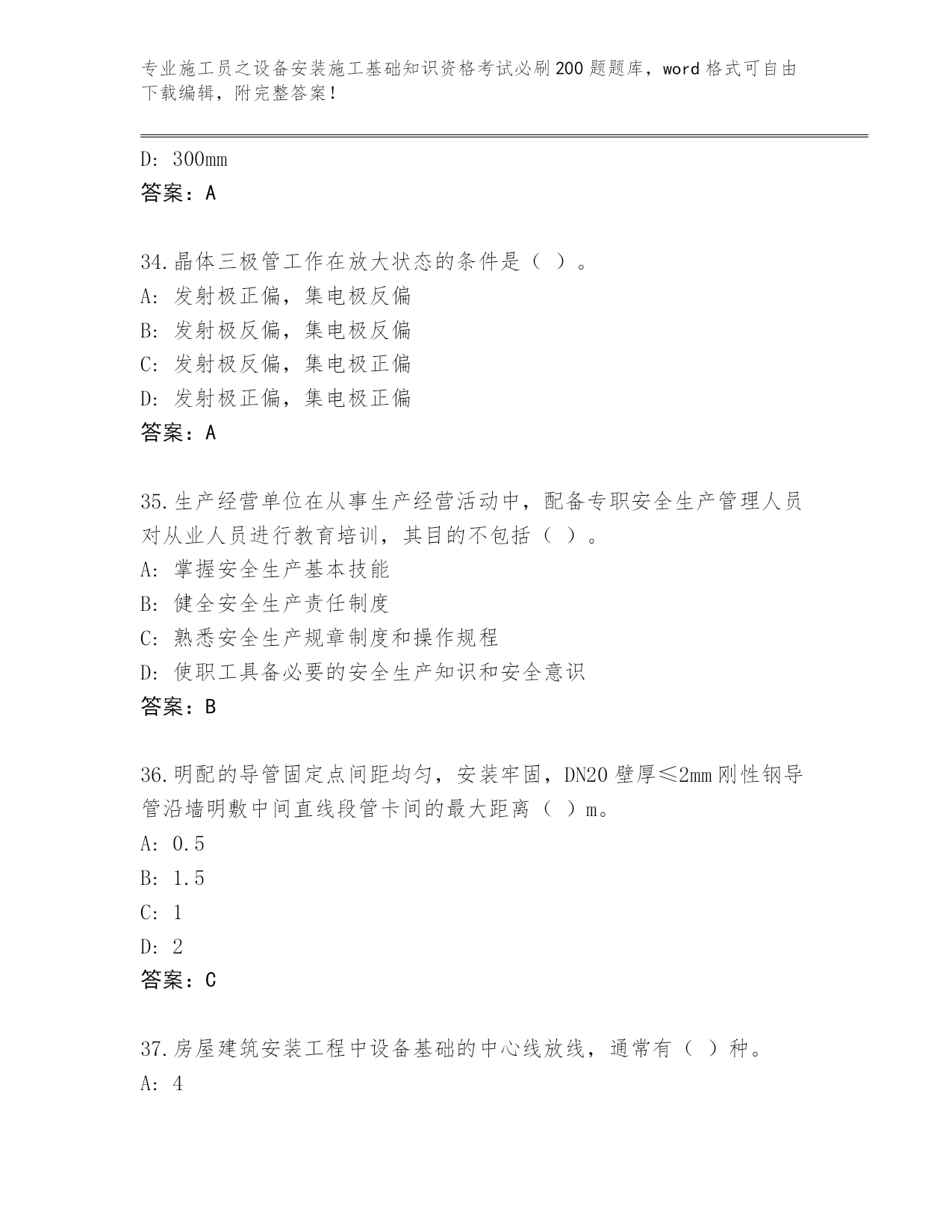 专业施工员之设备安装施工基础知识资格考试必刷200题题库，word格式可自由下载编辑，附完整答案！

D: 300mm
答案：A

34.晶体三极管工作在放大状态的条件是（ ）。
A: 发射极正偏，集电极反偏
B: 发射极反偏，集电极反偏
C: 发射极反偏，集电极正偏
D: 发射极正偏，集电极正偏
答案：A

35.生产经营单位在从事生产经营活动中，配备专职安全生产管理人员对从业人员进行教育培训，其目的不包括（ ）。
A: 掌握安全生产基本技能
B: 健全安全生产责任制度
C: 熟悉安全生产规章制度和操作规程
D: 使职工具备必要的安全生产知识和安全意识
答案：B

36.明配的导管固定点间距均匀，安装牢固，DN20壁厚≤2mm刚性钢导管沿墙明敷中间直线段管卡间的最大距离（ ）m。
A: 0.5
B: 1.5
C: 1
D: 2
答案：C

37.房屋建筑安装工程中设备基础的中心线放线，通常有（ ）种。
A: 4